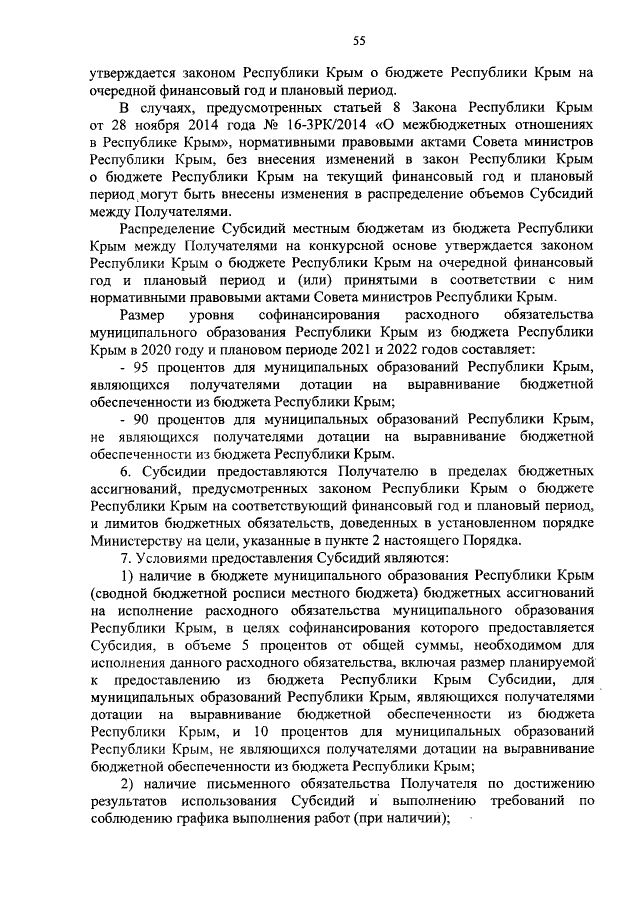 55

утверждается законом Республики Крым о бюджете Республики Крым на очередной финансовый год и плановый период.

В случаях, предусмотренных статьей 8 Закона Республики Крым от 28 ноября 2014 года № 16-ЗРК/2014 «О межбюджетных отношениях в Республике Крым», нормативными правовыми актами Совета министров Республики Крым, без внесения изменений в закон Республики Крым о бюджете Республики Крым на текущий финансовый год и плановый период могут быть внесены изменения в распределение объемов Субсидий между Получателями.

Распределение Субсидий местным бюджетам из бюджета Республики Крым между Получателями на конкурсной основе утверждается законом Республики Крым о бюджете Республики Крым на очередной финансовый год и плановый период и (или) принятыми в соответствии с ним нормативными правовыми актами Совета министров Республики Крым.

Размер уровня софинансирования расходного обязательства муниципального образования Республики Крым из бюджета Республики Крым в 2020 году и плановом периоде 2021 и 2022 годов составляет:

- 95 процентов для муниципальных образований Республики Крым, являющихся получателями дотации на выравнивание бюджетной обеспеченности из бюджета Республики Крым;

- 90 процентов для муниципальных образований Республики Крым, не являющихся получателями дотации на выравнивание бюджетной обеспеченности из бюджета Республики Крым.

6. Субсидии предоставляются Получателю в пределах бюджетных ассигнований, предусмотренных законом Республики Крым о бюджете Республики Крым на соответствующий финансовый год и плановый период, и лимитов бюджетных обязательств, доведенных в установленном порядке Министерству на цели, указанные в пункте 2 настоящего Порядка.

7. Условиями предоставления Субсидий являются:

1) наличие в бюджете муниципального образования Республики Крым (сводной бюджетной росписи местного бюджета) бюджетных ассигнований на исполнение расходного обязательства муниципального образования Республики Крым, в целях софинансирования которого предоставляется Субсидия, в объеме 5 процентов от общей суммы, необходимом для исполнения данного расходного обязательства, включая размер планируемой к предоставлению из бюджета Республики Крым Субсидии, для муниципальных образований Республики Крым, являющихся получателями дотации на выравнивание бюджетной обеспеченности из бюджета Республики Крым, и 10 процентов для муниципальных образований Республики Крым, не являющихся получателями дотации на выравнивание бюджетной обеспеченности из бюджета Республики Крым;

2) наличие письменного обязательства Получателя по достижению результатов использования Субсидий и выполнению требований по соблюдению графика выполнения работ (при наличии);